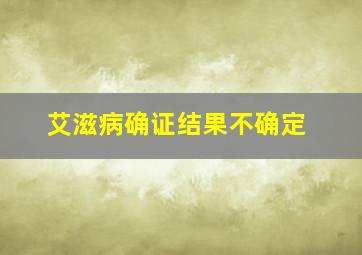 艾滋病确证结果不确定